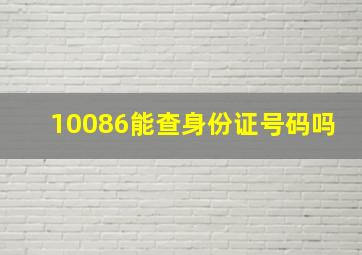 10086能查身份证号码吗